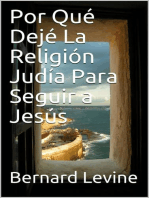 Por Qué Dejé La Religión Judía Para Seguir a Jesús

Bernard Levine